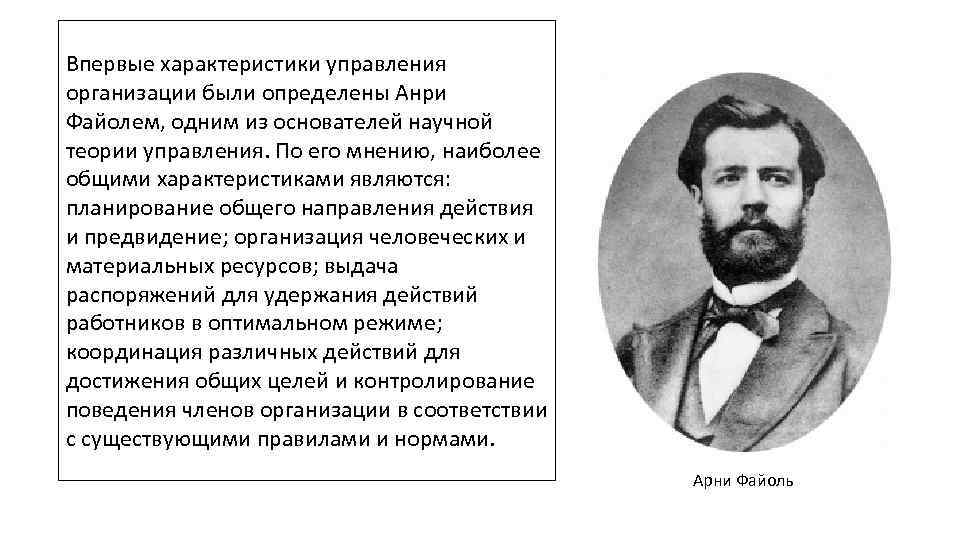 Впервые характеристики управления организации были определены Анри Файолем, одним из основателей научной теории управления. По его мнению, наиболее общими характеристиками являются: планирование общего направления действия и предвидение; организация человеческих и материальных ресурсов; выдача распоряжений для удержания действий работников в оптимальном режиме; координация различных действий для достижения общих целей и контролирование поведения членов организации в соответствии с существующими правилами и нормами.

Арни Файоль